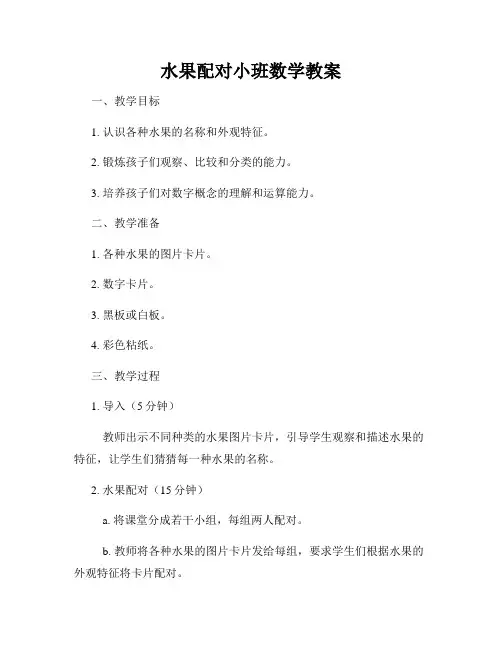 水果配对小班数学教案

一、教学目标

1. 认识各种水果的名称和外观特征。

2. 锻炼孩子们观察、比较和分类的能力。

3. 培养孩子们对数字概念的理解和运算能力。

二、教学准备

1. 各种水果的图片卡片。

2. 数字卡片。

3. 黑板或白板。

4. 彩色粘纸。

三、教学过程

1. 导入（5 分钟）

教师出示不同种类的水果图片卡片，引导学生观察和描述水果的特征，让学生们猜猜每一种水果的名称。

2. 水果配对（15 分钟）

a. 将课堂分成若干小组，每组两人配对。

b. 教师将各种水果的图片卡片发给每组，要求学生们根据水果的外观特征将卡片配对。